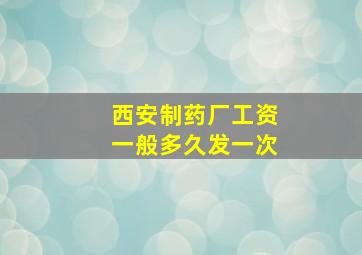 西安制药厂工资
一般多久发一次